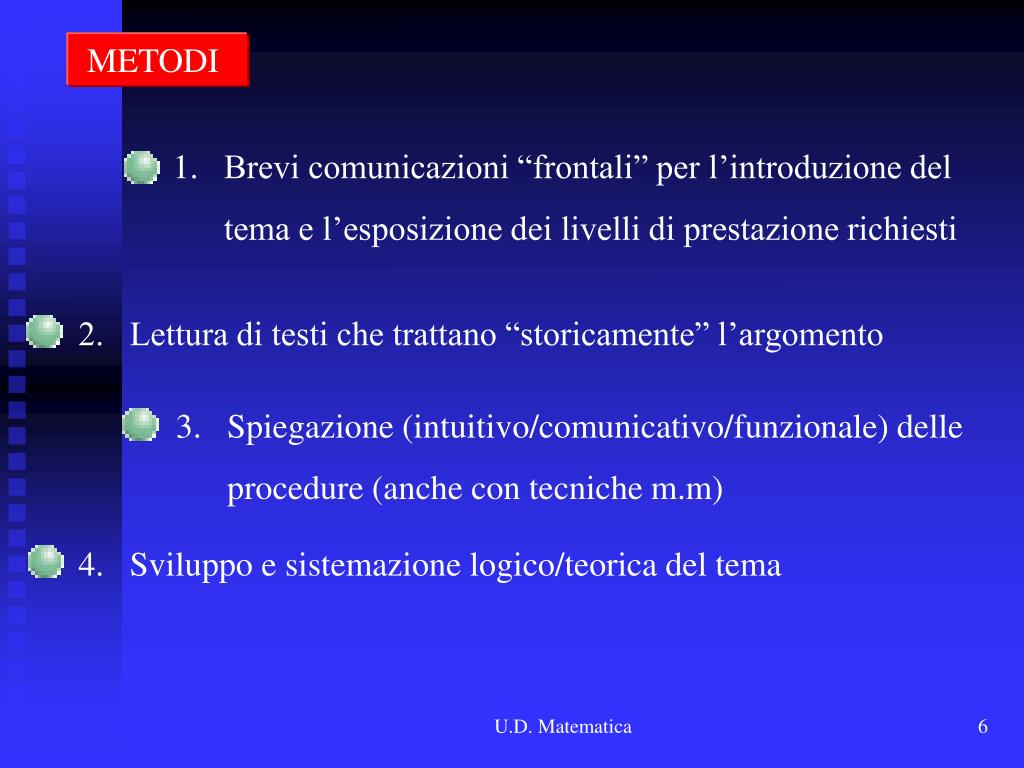 METODI

1. Brevi comunicazioni “frontali” per l’introduzione del tema e l’esposizione dei livelli di prestazione richiesti

2. Lettura di testi che trattano “storicamente” l’argomento

3. Spiegazione (intuitivo/comunicativo/funzionale) delle procedure (anche con tecniche m.m)

4. Sviluppo e sistemazione logico/teorica del tema

U.D. Matematica

6